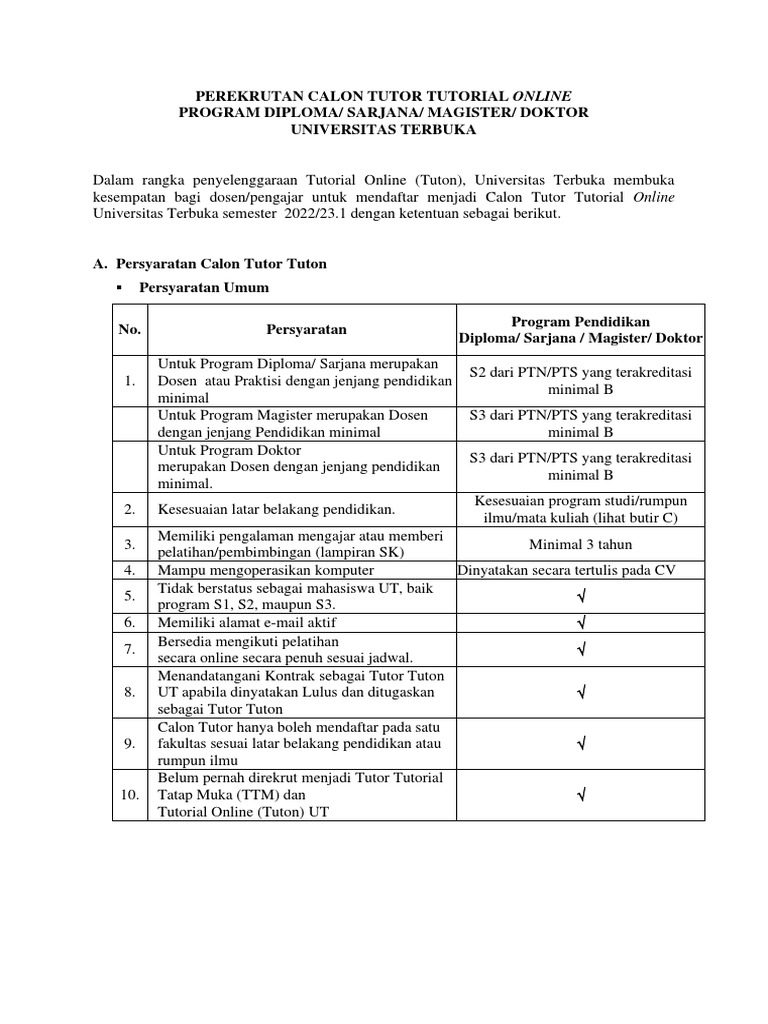 PEREKRUTAN CALON TUTOR TUTORIAL ONLINE
PROGRAM DIPLOMA/ SARJANA/ MAGISTER/ DOKTOR
UNIVERSITAS TERBUKA

Dalam rangka penyelenggaraan Tutorial Online (Tuton), Universitas Terbuka membuka kesempatan bagi dosen/pengajar untuk mendaftar menjadi Calon Tutor Tutorial Online Universitas Terbuka semester 2022/23.1 dengan ketentuan sebagai berikut.

A. Persyaratan Calon Tutor Tuton

▪ Persyaratan Umum

| No. | Persyaratan | Program Pendidikan Diploma/ Sarjana / Magister/ Doktor |
|---|---|---|
| 1. | Untuk Program Diploma/ Sarjana merupakan Dosen atau Praktisi dengan jenjang pendidikan minimal | S2 dari PTN/PTS yang terakreditasi minimal B |
| | Untuk Program Magister merupakan Dosen dengan jenjang Pendidikan minimal | S3 dari PTN/PTS yang terakreditasi minimal B |
| | Untuk Program Doktor merupakan Dosen dengan jenjang pendidikan minimal. | S3 dari PTN/PTS yang terakreditasi minimal B |
| 2. | Kesesuaian latar belakang pendidikan. | Kesesuaian program studi/rumpun ilmu/mata kuliah (lihat butir C) |
| 3. | Memiliki pengalaman mengajar atau memberi pelatihan/pembimbingan (lampiran SK) | Minimal 3 tahun |
| 4. | Mampu mengoperasikan komputer | Dinyatakan secara tertulis pada CV |
| 5. | Tidak berstatus sebagai mahasiswa UT, baik program S1, S2, maupun S3. | √ |
| 6. | Memiliki alamat e-mail aktif | √ |
| 7. | Bersedia mengikuti pelatihan secara online secara penuh sesuai jadwal. | √ |
| 8. | Menandatangani Kontrak sebagai Tutor Tuton UT apabila dinyatakan Lulus dan ditugaskan sebagai Tutor Tuton | √ |
| 9. | Calon Tutor hanya boleh mendaftar pada satu fakultas sesuai latar belakang pendidikan atau rumpun ilmu | √ |
| 10. | Belum pernah direkrut menjadi Tutor Tutorial Tatap Muka (TTM) dan Tutorial Online (Tuton) UT | √ |